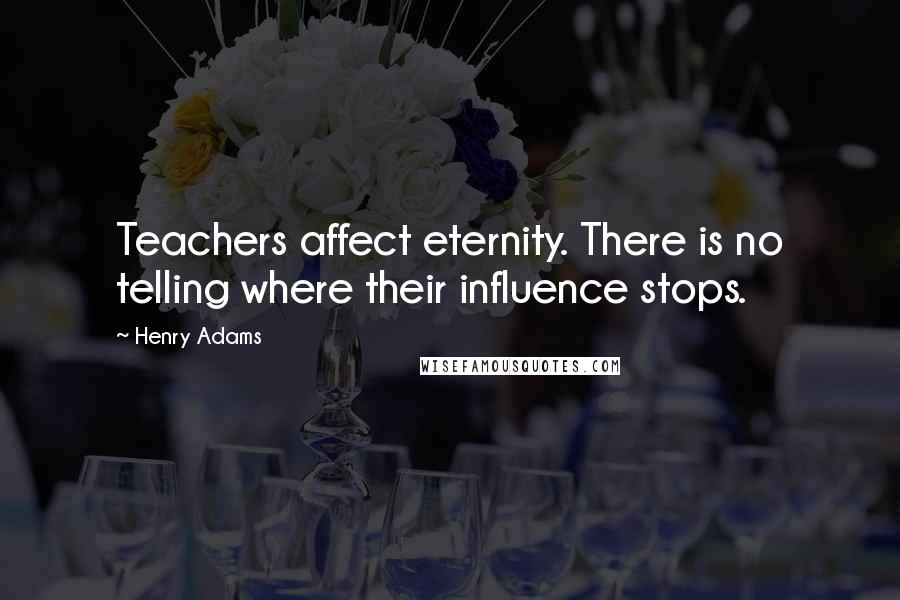 Teachers affect eternity. There is no telling where their influence stops.

~ Henry Adams

WISEFAMOUSQUOTES.COM